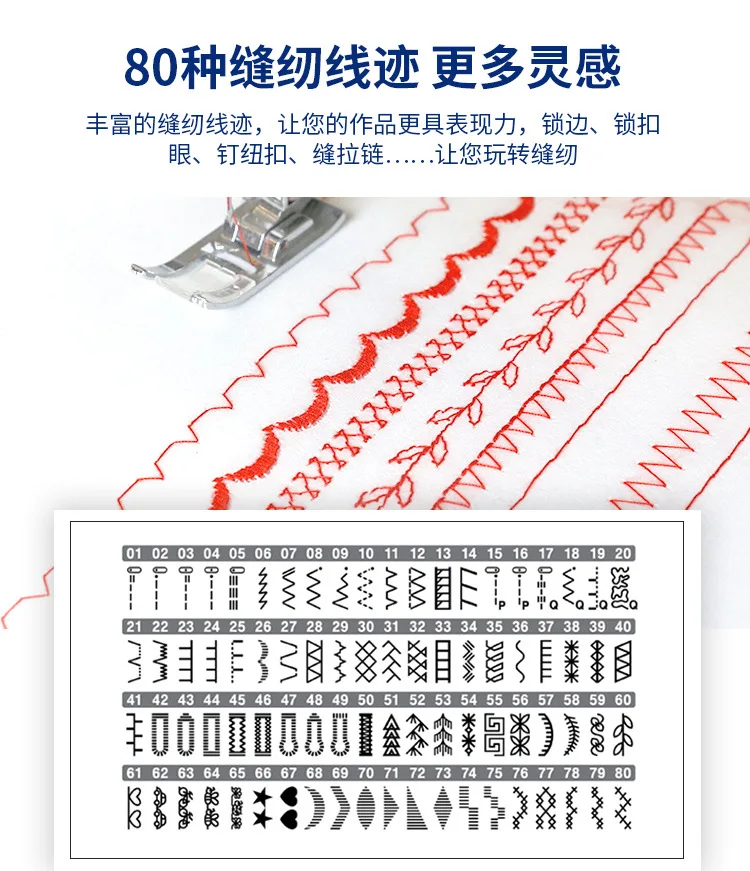 80种缝纫线迹 更多灵感

丰富的缝纫线迹，让您的作品更具表现力，锁边、锁扣眼、钉纽扣、缝拉链……让您玩转缝纫

01 02 03 04 05 06 07 08 09 10 11 12 13 14 15 16 17 18 19 20

P P Q Q Q Q

21 22 23 24 25 26 27 28 29 30 31 32 33 34 35 36 37 38 39 40

41 42 43 44 45 46 47 48 49 50 51 52 53 54 55 56 57 58 59 60

61 62 63 64 65 66 67 68 69 70 71 72 73 74 75 76 77 78 79 80